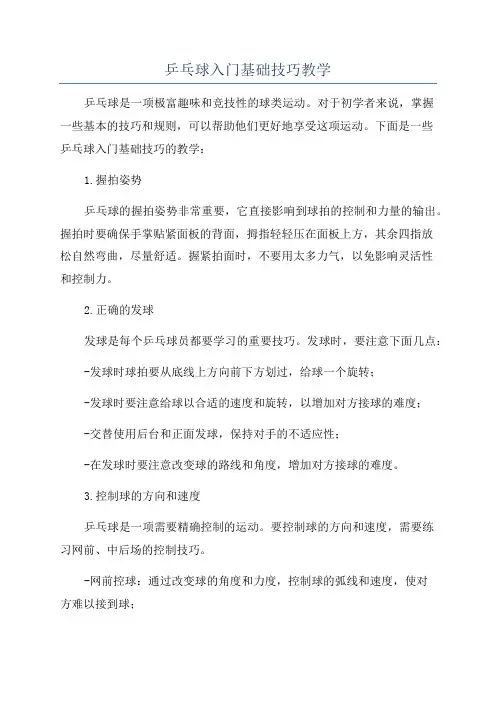 乒乓球入门基础技巧教学

乒乓球是一项极富趣味和竞技性的球类运动。对于初学者来说，掌握一些基本的技巧和规则，可以帮助他们更好地享受这项运动。下面是一些乒乓球入门基础技巧的教学：

1.握拍姿势

乒乓球的握拍姿势非常重要，它直接影响到球拍的控制和力量的输出。握拍时要确保手掌贴紧面板的背面，拇指轻轻压在面板上方，其余四指放松自然弯曲，尽量舒适。握紧拍面时，不要用太多力气，以免影响灵活性和控制力。

2.正确的发球

发球是每个乒乓球员都要学习的重要技巧。发球时，要注意下面几点：

-发球时球拍要从底线上方向前下方划过，给球一个旋转；

-发球时要注意给球以合适的速度和旋转，以增加对方接球的难度；

-交替使用后台和正面发球，保持对手的不适应性；

-在发球时要注意改变球的路线和角度，增加对方接球的难度。

3.控制球的方向和速度

乒乓球是一项需要精确控制的运动。要控制球的方向和速度，需要练习网前、中后场的控制技巧。

-网前控球：通过改变球的角度和力度，控制球的弧线和速度，使对方难以接到球；